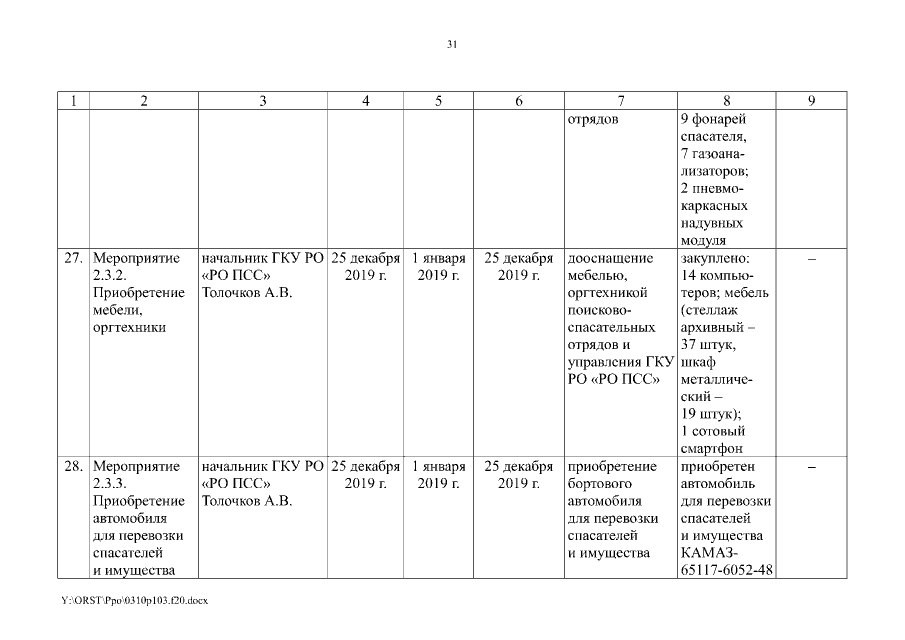 31

| 1 | 2 | 3 | 4 | 5 | 6 | 7 | 8 | 9 |
|---|---|---|---|---|---|---|---|---|
| | | | | | | отрядов | 9 фонарей спасателя, 7 газоанализаторов; 2 пневмокаркасных надувных модуля | |
| 27. | Мероприятие 2.3.2. Приобретение мебели, оргтехники | начальник ГКУ РО «РО ПСС» Толочков А.В. | 25 декабря 2019 г. | 1 января 2019 г. | 25 декабря 2019 г. | дооснащение мебелью, оргтехникой поисково-спасательных отрядов и управления ГКУ РО «РО ПСС» | закуплено: 14 компьютеров; мебель (стеллаж архивный – 37 штук, шкаф металлический – 19 штук); 1 сотовый смартфон | – |
| 28. | Мероприятие 2.3.3. Приобретение автомобиля для перевозки спасателей и имущества | начальник ГКУ РО «РО ПСС» Толочков А.В. | 25 декабря 2019 г. | 1 января 2019 г. | 25 декабря 2019 г. | приобретение бортового автомобиля для перевозки спасателей и имущества | приобретен автомобиль для перевозки спасателей и имущества КАМАЗ-65117-6052-48 | – |

Y:\ORST\Ppo\0310p103.f20.docx